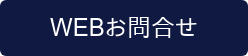 WEBお問合せ